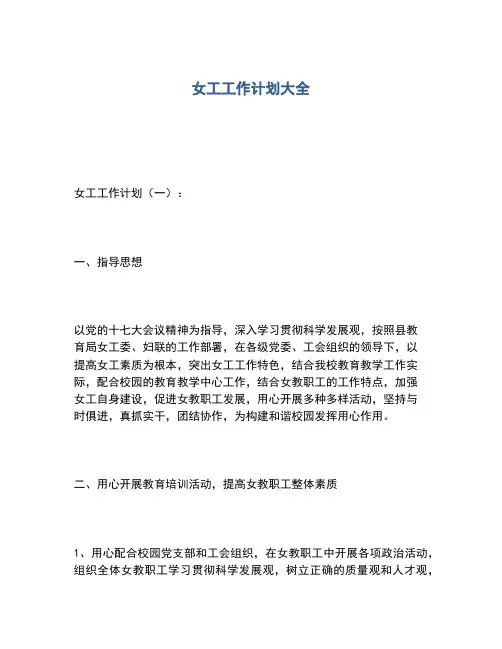 女工工作计划大全

女工工作计划（一）：

一、指导思想

以党的十七大会议精神为指导，深入学习贯彻科学发展观，按照县教育局女工委、妇联的工作部署，在各级党委、工会组织的领导下，以提高女工素质为根本，突出女工工作特色，结合我校教育教学工作实际，配合校园的教育教学中心工作，结合女教职工的工作特点，加强女工自身建设，促进女教职工发展，用心开展多种多样活动，坚持与时俱进，真抓实干，团结协作，为构建和谐校园发挥用心作用。

二、用心开展教育培训活动，提高女教职工整体素质

1、用心配合校园党支部和工会组织，在女教职工中开展各项政治活动，组织全体女教职工学习贯彻科学发展观，树立正确的质量观和人才观，